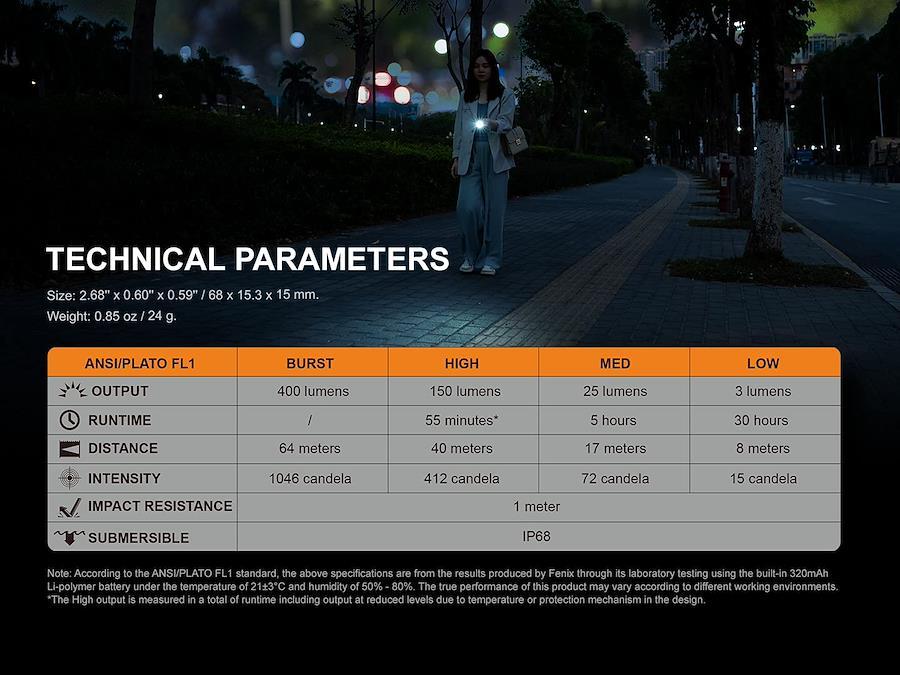 TECHNICAL PARAMETERS

Size: 2.68" x 0.60" x 0.59" / 68 x 15.3 x 15 mm.
Weight: 0.85 oz / 24 g.

| ANSI/PLATO FL1 | BURST | HIGH | MED | LOW |
|---|---|---|---|---|
| OUTPUT | 400 lumens | 150 lumens | 25 lumens | 3 lumens |
| RUNTIME | / | 55 minutes* | 5 hours | 30 hours |
| DISTANCE | 64 meters | 40 meters | 17 meters | 8 meters |
| INTENSITY | 1046 candela | 412 candela | 72 candela | 15 candela |
| IMPACT RESISTANCE | 1 meter | | | |
| SUBMERSIBLE | IP68 | | | |

Note: According to the ANSI/PLATO FL1 standard, the above specifications are from the results produced by Fenix through its laboratory testing using the built-in 320mAh Li-polymer battery under the temperature of 21±3°C and humidity of 50% - 80%. The true performance of this product may vary according to different working environments.
*The High output is measured in a total of runtime including output at reduced levels due to temperature or protection mechanism in the design.